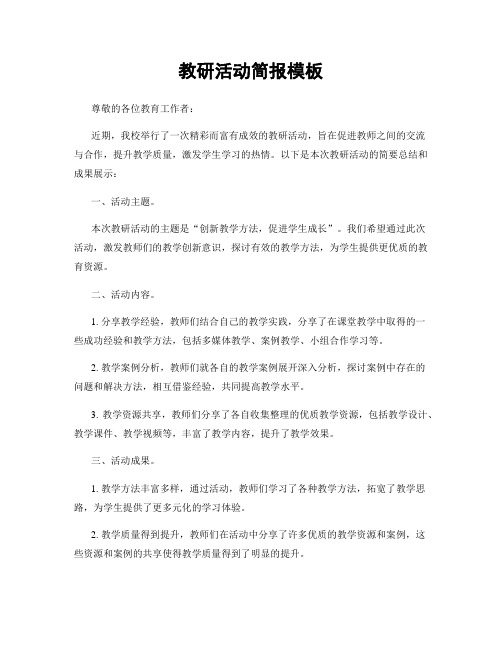 教研活动简报模板

尊敬的各位教育工作者：

近期，我校举行了一次精彩而富有成效的教研活动，旨在促进教师之间的交流与合作，提升教学质量，激发学生学习的热情。以下是本次教研活动的简要总结和成果展示：

一、活动主题。

本次教研活动的主题是“创新教学方法，促进学生成长”。我们希望通过此次活动，激发教师们的教学创新意识，探讨有效的教学方法，为学生提供更优质的教育资源。

二、活动内容。

1. 分享教学经验，教师们结合自己的教学实践，分享了在课堂教学中取得的一些成功经验和教学方法，包括多媒体教学、案例教学、小组合作学习等。

2. 教学案例分析，教师们就各自的教学案例展开深入分析，探讨案例中存在的问题和解决方法，相互借鉴经验，共同提高教学水平。

3. 教学资源共享，教师们分享了各自收集整理的优质教学资源，包括教学设计、教学课件、教学视频等，丰富了教学内容，提升了教学效果。

三、活动成果。

1. 教学方法丰富多样，通过活动，教师们学习了各种教学方法，拓宽了教学思路，为学生提供了更多元化的学习体验。

2. 教学质量得到提升，教师们在活动中分享了许多优质的教学资源和案例，这些资源和案例的共享使得教学质量得到了明显的提升。